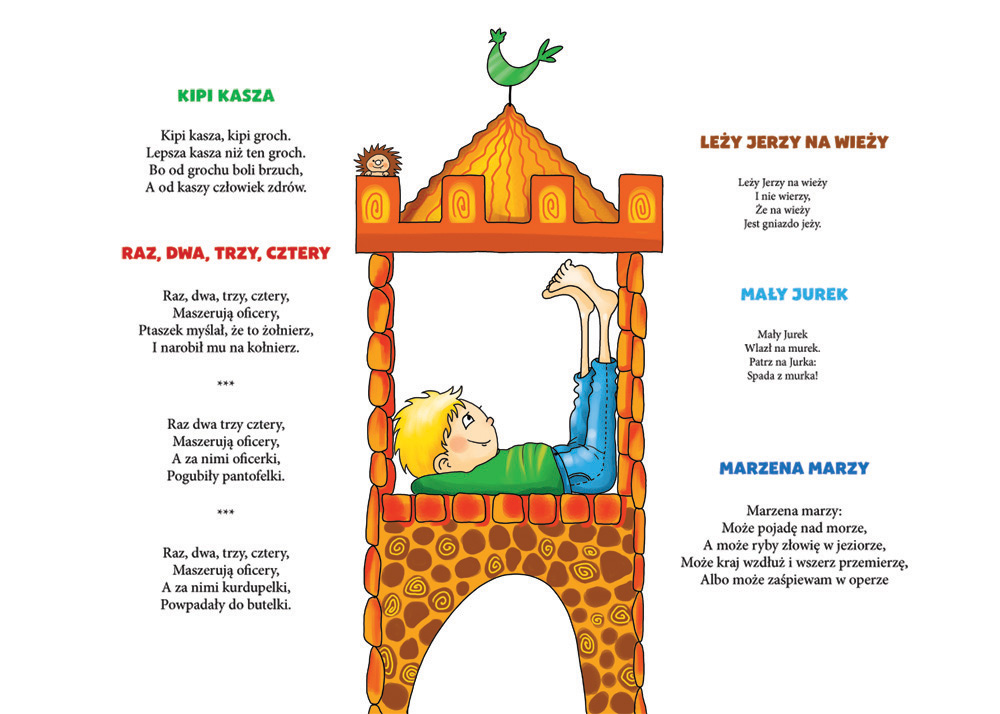 KIPI KASZA

Kipi kasza, kipi groch.
Lepsza kasza niż ten groch.
Bo od grochu boli brzuch,
A od kaszy człowiek zdrów.

RAZ, DWA, TRZY, CZTERY

Raz, dwa, trzy, cztery,
Maszerują oficery,
Ptaszek myślał, że to żołnierz,
I narobił mu na kołnierz.

***

Raz dwa trzy cztery,
Maszerują oficery,
A za nimi oficerki,
Pogubiły pantofelki.

***

Raz, dwa, trzy, cztery,
Maszerują oficery,
A za nimi kurdupelki,
Powpadały do butelki.

LEŻY JERZY NA WIEŻY

Leży Jerzy na wieży
I nie wierzy,
Że na wieży
Jest gniazdo jeży.

MAŁY JUREK

Mały Jurek
Wlazł na murek.
Patrz na Jurka:
Spada z murka!

MARZENA MARZY

Marzena marzy:
Może pojadę nad morze,
A może ryby złowię w jeziorze,
Może kraj wzdłuż i wszerz przemierzę,
Albo może zaśpiewam w operze